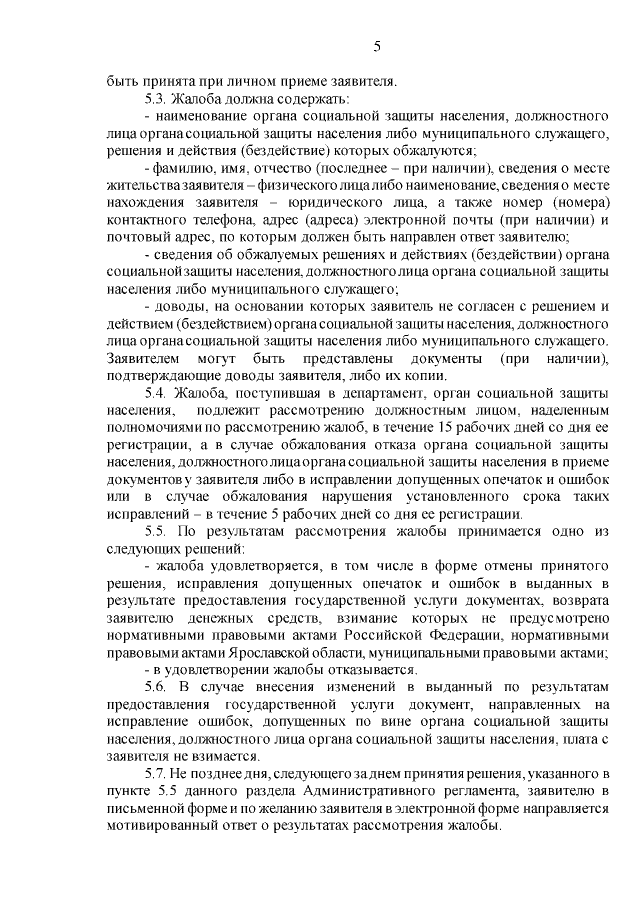 5

быть принята при личном приеме заявителя.

5.3. Жалоба должна содержать:

- наименование органа социальной защиты населения, должностного лица органа социальной защиты населения либо муниципального служащего, решения и действия (бездействие) которых обжалуются;

- фамилию, имя, отчество (последнее – при наличии), сведения о месте жительства заявителя – физического лица либо наименование, сведения о месте нахождения заявителя – юридического лица, а также номер (номера) контактного телефона, адрес (адреса) электронной почты (при наличии) и почтовый адрес, по которым должен быть направлен ответ заявителю;

- сведения об обжалуемых решениях и действиях (бездействии) органа социальной защиты населения, должностного лица органа социальной защиты населения либо муниципального служащего;

- доводы, на основании которых заявитель не согласен с решением и действием (бездействием) органа социальной защиты населения, должностного лица органа социальной защиты населения либо муниципального служащего. Заявителем могут быть представлены документы (при наличии), подтверждающие доводы заявителя, либо их копии.

5.4. Жалоба, поступившая в департамент, орган социальной защиты населения, подлежит рассмотрению должностным лицом, наделенным полномочиями по рассмотрению жалоб, в течение 15 рабочих дней со дня ее регистрации, а в случае обжалования отказа органа социальной защиты населения, должностного лица органа социальной защиты населения в приеме документов у заявителя либо в исправлении допущенных опечаток и ошибок или в случае обжалования нарушения установленного срока таких исправлений – в течение 5 рабочих дней со дня ее регистрации.

5.5. По результатам рассмотрения жалобы принимается одно из следующих решений:

- жалоба удовлетворяется, в том числе в форме отмены принятого решения, исправления допущенных опечаток и ошибок в выданных в результате предоставления государственной услуги документах, возврата заявителю денежных средств, взимание которых не предусмотрено нормативными правовыми актами Российской Федерации, нормативными правовыми актами Ярославской области, муниципальными правовыми актами;

- в удовлетворении жалобы отказывается.

5.6. В случае внесения изменений в выданный по результатам предоставления государственной услуги документ, направленных на исправление ошибок, допущенных по вине органа социальной защиты населения, должностного лица органа социальной защиты населения, плата с заявителя не взимается.

5.7. Не позднее дня, следующего за днем принятия решения, указанного в пункте 5.5 данного раздела Административного регламента, заявителю в письменной форме и по желанию заявителя в электронной форме направляется мотивированный ответ о результатах рассмотрения жалобы.